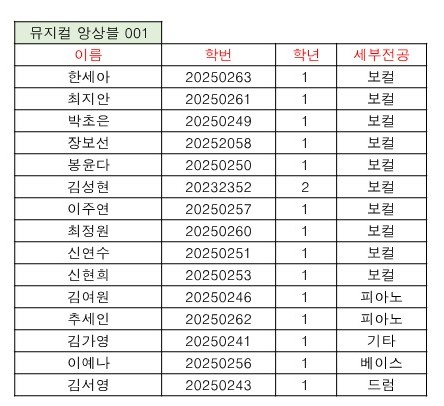 뮤지컬 앙상블 001

| 이름 | 학번 | 학년 | 세부전공 |
|---|---|---|---|
| 한세아 | 20250263 | 1 | 보컬 |
| 최지안 | 20250261 | 1 | 보컬 |
| 박초은 | 20250249 | 1 | 보컬 |
| 장보선 | 20252058 | 1 | 보컬 |
| 봉윤다 | 20250250 | 1 | 보컬 |
| 김성현 | 20232352 | 2 | 보컬 |
| 이주연 | 20250257 | 1 | 보컬 |
| 최정원 | 20250260 | 1 | 보컬 |
| 신연수 | 20250251 | 1 | 보컬 |
| 신현희 | 20250253 | 1 | 보컬 |
| 김여원 | 20250246 | 1 | 피아노 |
| 추세인 | 20250262 | 1 | 피아노 |
| 김가영 | 20250241 | 1 | 기타 |
| 이예나 | 20250256 | 1 | 베이스 |
| 김서영 | 20250243 | 1 | 드럼 |